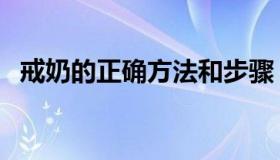 戒奶的正确方法和步骤